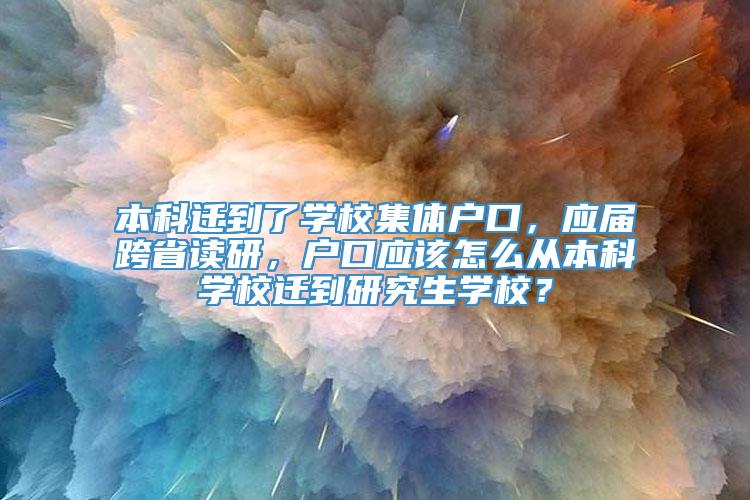 本科迁到了学校集体户口，应届跨省读研，户口应该怎么从本科学校迁到研究生学校？